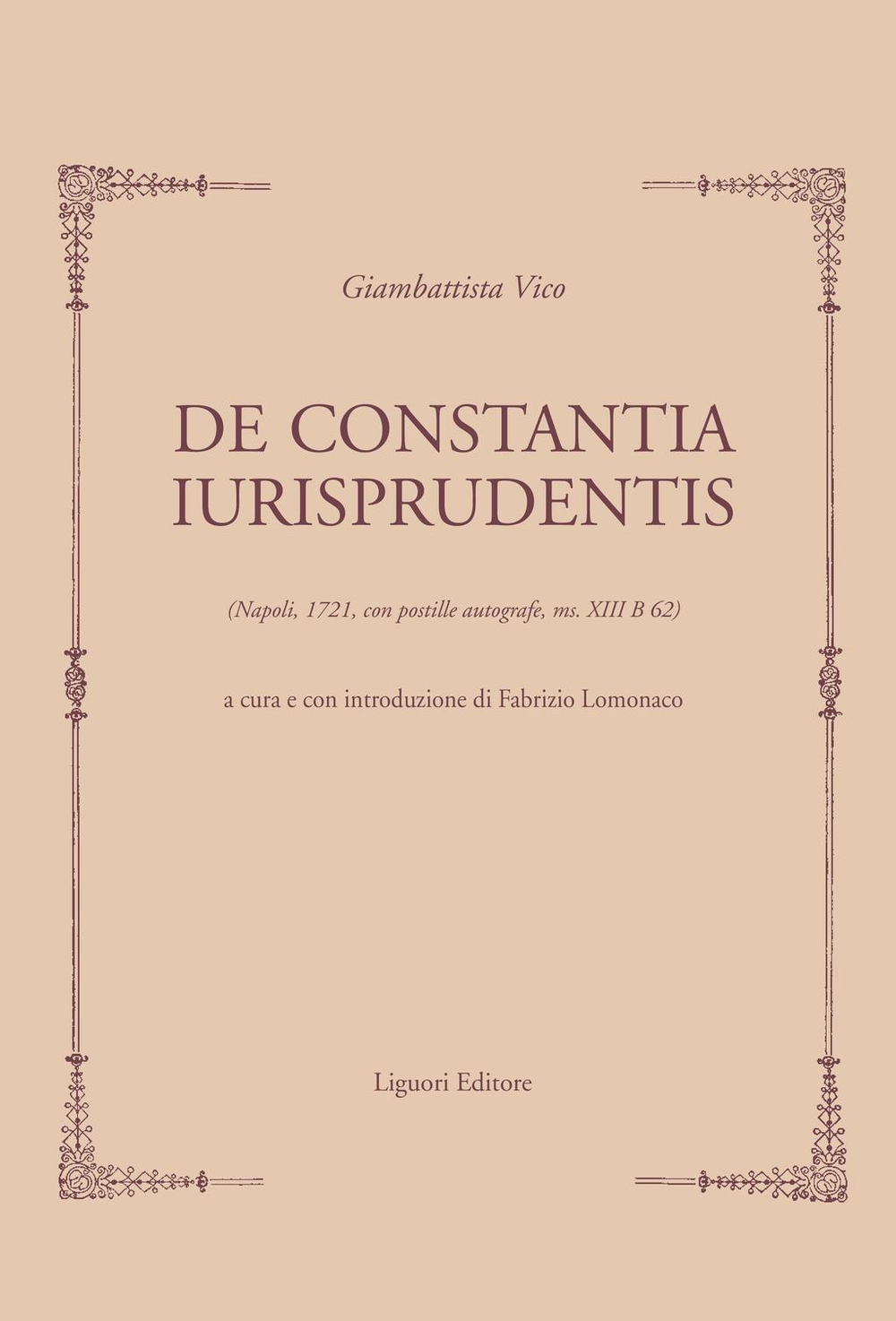 Giambattista Vico

DE CONSTANTIA
IURISPRUDENTIS

(Napoli, 1721, con postille autografe, ms. XIII B 62)

a cura e con introduzione di Fabrizio Lomonaco

Liguori Editore